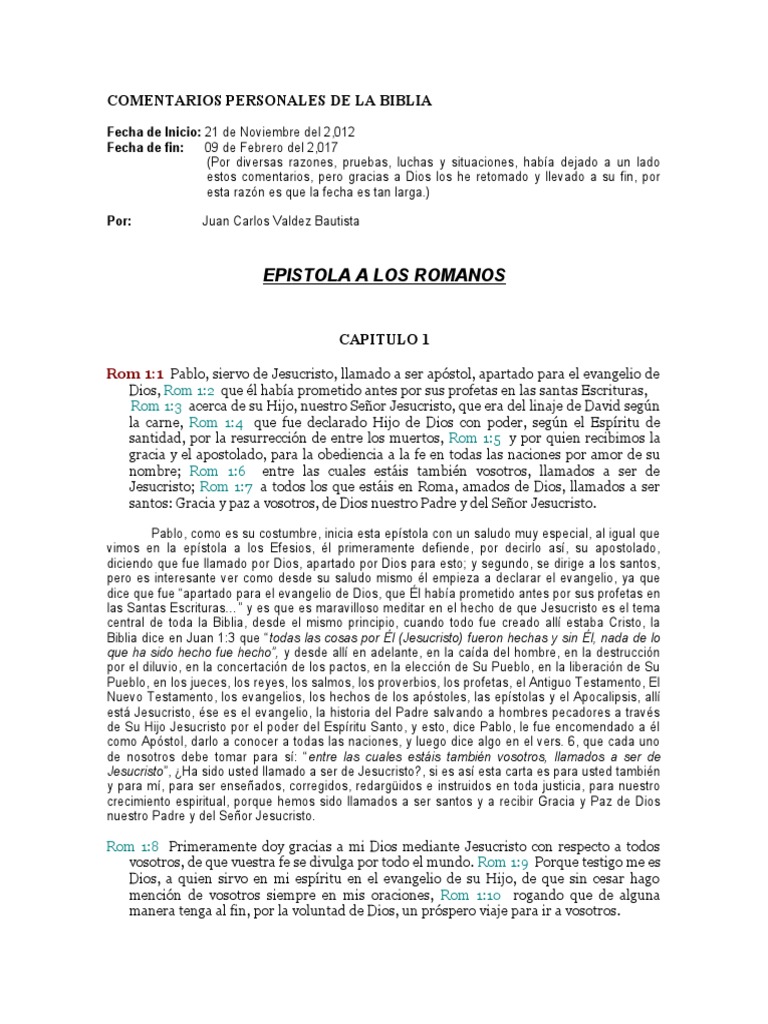 COMENTARIOS PERSONALES DE LA BIBLIA

Fecha de Inicio: 21 de Noviembre del 2,012
Fecha de fin: 09 de Febrero del 2,017
(Por diversas razones, pruebas, luchas y situaciones, había dejado a un lado estos comentarios, pero gracias a Dios los he retomado y llevado a su fin, por esta razón es que la fecha es tan larga.)

Por: Juan Carlos Valdez Bautista

EPISTOLA A LOS ROMANOS

CAPITULO 1

Rom 1:1 Pablo, siervo de Jesucristo, llamado a ser apóstol, apartado para el evangelio de Dios, Rom 1:2 que él había prometido antes por sus profetas en las santas Escrituras, Rom 1:3 acerca de su Hijo, nuestro Señor Jesucristo, que era del linaje de David según la carne, Rom 1:4 que fue declarado Hijo de Dios con poder, según el Espíritu de santidad, por la resurrección de entre los muertos, Rom 1:5 y por quien recibimos la gracia y el apostolado, para la obediencia a la fe en todas las naciones por amor de su nombre; Rom 1:6 entre las cuales estáis también vosotros, llamados a ser de Jesucristo; Rom 1:7 a todos los que estáis en Roma, amados de Dios, llamados a ser santos: Gracia y paz a vosotros, de Dios nuestro Padre y del Señor Jesucristo.

Pablo, como es su costumbre, inicia esta epístola con un saludo muy especial, al igual que vimos en la epístola a los Efesios, él primeramente defiende, por decirlo así, su apostolado, diciendo que fue llamado por Dios, apartado por Dios para esto; y segundo, se dirige a los santos, pero es interesante ver como desde su saludo mismo él empieza a declarar el evangelio, ya que dice que fue "apartado para el evangelio de Dios, que Él había prometido antes por sus profetas en las Santas Escrituras..." y es que es maravilloso meditar en el hecho de que Jesucristo es el tema central de toda la Biblia, desde el mismo principio, cuando todo fue creado allí estaba Cristo, la Biblia dice en Juan 1:3 que "todas las cosas por Él (Jesucristo) fueron hechas y sin Él, nada de lo que ha sido hecho fue hecho", y desde allí en adelante, en la caída del hombre, en la destrucción por el diluvio, en la concertación de los pactos, en la elección de Su Pueblo, en la liberación de Su Pueblo, en los jueces, los reyes, los salmos, los proverbios, los profetas, el Antiguo Testamento, El Nuevo Testamento, los evangelios, los hechos de los apóstoles, las epístolas y el Apocalipsis, allí está Jesucristo, ése es el evangelio, la historia del Padre salvando a hombres pecadores a través de Su Hijo Jesucristo por el poder del Espíritu Santo, y esto, dice Pablo, le fue encomendado a él como Apóstol, darlo a conocer a todas las naciones, y luego dice algo en el vers. 6, que cada uno de nosotros debe tomar para sí: "entre las cuales estáis también vosotros, llamados a ser de Jesucristo", ¿Ha sido usted llamado a ser de Jesucristo?, si es así esta carta es para usted también y para mí, para ser enseñados, corregidos, redargüidos e instruidos en toda justicia, para nuestro crecimiento espiritual, porque hemos sido llamados a ser santos y a recibir Gracia y Paz de Dios nuestro Padre y del Señor Jesucristo.

Rom 1:8 Primeramente doy gracias a mi Dios mediante Jesucristo con respecto a todos vosotros, de que vuestra fe se divulga por todo el mundo. Rom 1:9 Porque testigo me es Dios, a quien sirvo en mi espíritu en el evangelio de su Hijo, de que sin cesar hago mención de vosotros siempre en mis oraciones, Rom 1:10 rogando que de alguna manera tenga al fin, por la voluntad de Dios, un próspero viaje para ir a vosotros.